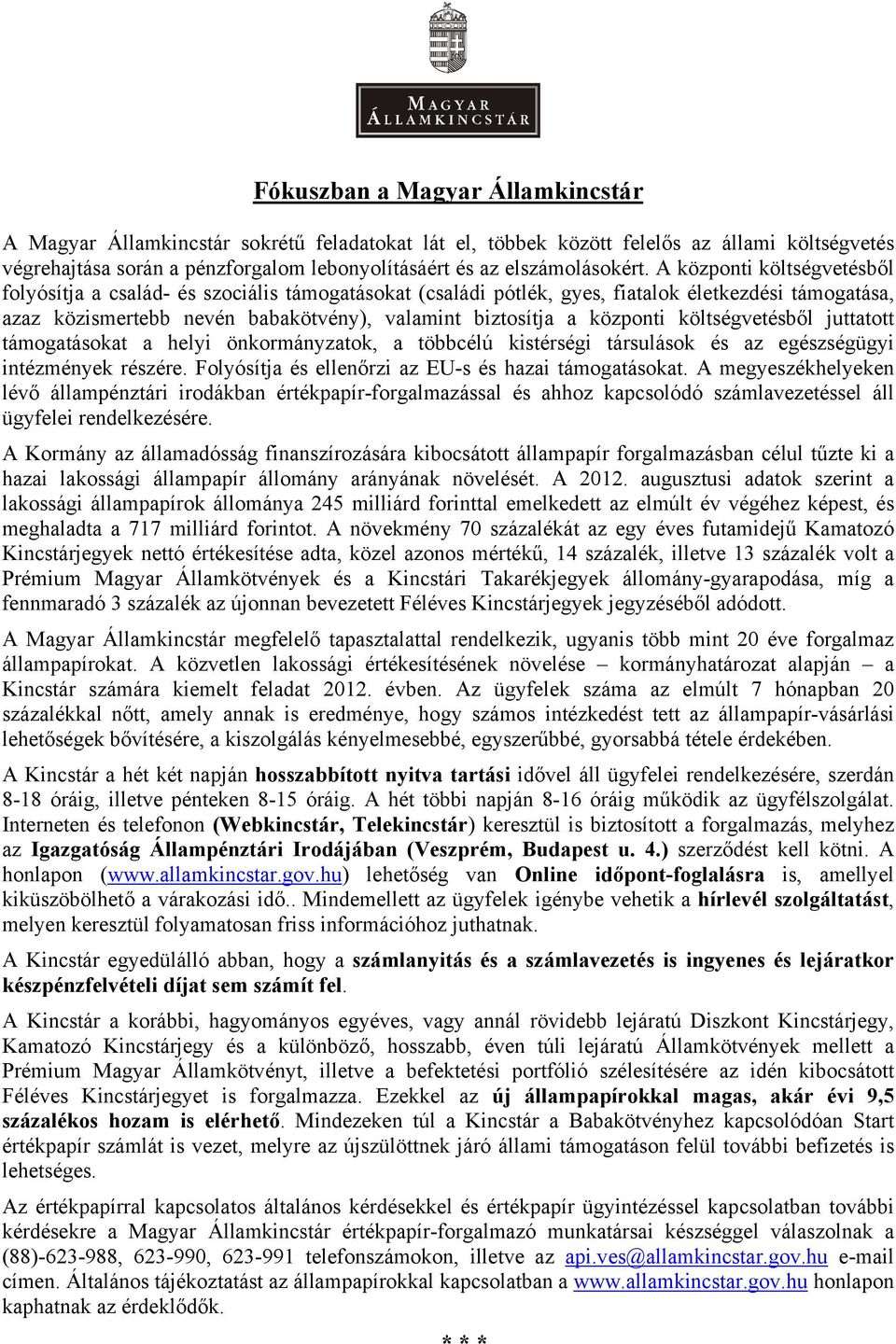 MAGYAR ÁLLAMKINCSTÁR

Fókuszban a Magyar Államkincstár

A Magyar Államkincstár sokrétű feladatokat lát el, többek között felelős az állami költségvetés végrehajtása során a pénzforgalom lebonyolításáért és az elszámolásokért. A központi költségvetésből folyósítja a család- és szociális támogatásokat (családi pótlék, gyes, fiatalok életkezdési támogatása, azaz közismertebb nevén babakötvény), valamint biztosítja a központi költségvetésből juttatott támogatásokat a helyi önkormányzatok, a többcélú kistérségi társulások és az egészségügyi intézmények részére. Folyósítja és ellenőrzi az EU-s és hazai támogatásokat. A megyeszékhelyeken lévő állampénztári irodákban értékpapír-forgalmazással és ahhoz kapcsolódó számlavezetéssel áll ügyfelei rendelkezésére.

A Kormány az államadósság finanszírozására kibocsátott állampapír forgalmazásban célul tűzte ki a hazai lakossági állampapír állomány arányának növelését. A 2012. augusztusi adatok szerint a lakossági állampapírok állománya 245 milliárd forinttal emelkedett az elmúlt év végéhez képest, és meghaladta a 717 milliárd forintot. A növekmény 70 százalékát az egy éves futamidejű Kamatozó Kincstárjegyek nettó értékesítése adta, közel azonos mértékű, 14 százalék, illetve 13 százalék volt a Prémium Magyar Államkötvények és a Kincstári Takarékjegyek állomány-gyarapodása, míg a fennmaradó 3 százalék az újonnan bevezetett Féléves Kincstárjegyek jegyzéséből adódott.

A Magyar Államkincstár megfelelő tapasztalattal rendelkezik, ugyanis több mint 20 éve forgalmaz állampapírokat. A közvetlen lakossági értékesítésének növelése – kormányhatározat alapján – a Kincstár számára kiemelt feladat 2012. évben. Az ügyfelek száma az elmúlt 7 hónapban 20 százalékkal nőtt, amely annak is eredménye, hogy számos intézkedést tett az állampapír-vásárlási lehetőségek bővítésére, a kiszolgálás kényelmesebbé, egyszerűbbé, gyorsabbá tétele érdekében.

A Kincstár a hét két napján hosszabbított nyitva tartási idővel áll ügyfelei rendelkezésére, szerdán 8-18 óráig, illetve pénteken 8-15 óráig. A hét többi napján 8-16 óráig működik az ügyfélszolgálat. Interneten és telefonon (Webkincstár, Telekincstár) keresztül is biztosított a forgalmazás, melyhez az Igazgatóság Állampénztári Irodájában (Veszprém, Budapest u. 4.) szerződést kell kötni. A honlapon (www.allamkincstar.gov.hu) lehetőség van Online időpont-foglalásra is, amellyel kiküszöbölhető a várakozási idő.. Mindemellett az ügyfelek igénybe vehetik a hírlevél szolgáltatást, melyen keresztül folyamatosan friss információhoz juthatnak.

A Kincstár egyedülálló abban, hogy a számlanyitás és a számlavezetés is ingyenes és lejáratkor készpénzfelvételi díjat sem számít fel.

A Kincstár a korábbi, hagyományos egyéves, vagy annál rövidebb lejáratú Diszkont Kincstárjegy, Kamatozó Kincstárjegy és a különböző, hosszabb, éven túli lejáratú Államkötvények mellett a Prémium Magyar Államkötvényt, illetve a befektetési portfólió szélesítésére az idén kibocsátott Féléves Kincstárjegyet is forgalmazza. Ezekkel az új állampapírokkal magas, akár évi 9,5 százalékos hozam is elérhető. Mindezeken túl a Kincstár a Babakötvényhez kapcsolódóan Start értékpapír számlát is vezet, melyre az újszülöttnek járó állami támogatáson felül további befizetés is lehetséges.

Az értékpapírral kapcsolatos általános kérdésekkel és értékpapír ügyintézéssel kapcsolatban további kérdésekre a Magyar Államkincstár értékpapír-forgalmazó munkatársai készséggel válaszolnak a (88)-623-988, 623-990, 623-991 telefonszámokon, illetve az api.ves@allamkincstar.gov.hu e-mail címen. Általános tájékoztatást az állampapírokkal kapcsolatban a www.allamkincstar.gov.hu honlapon kaphatnak az érdeklődők.

* * *